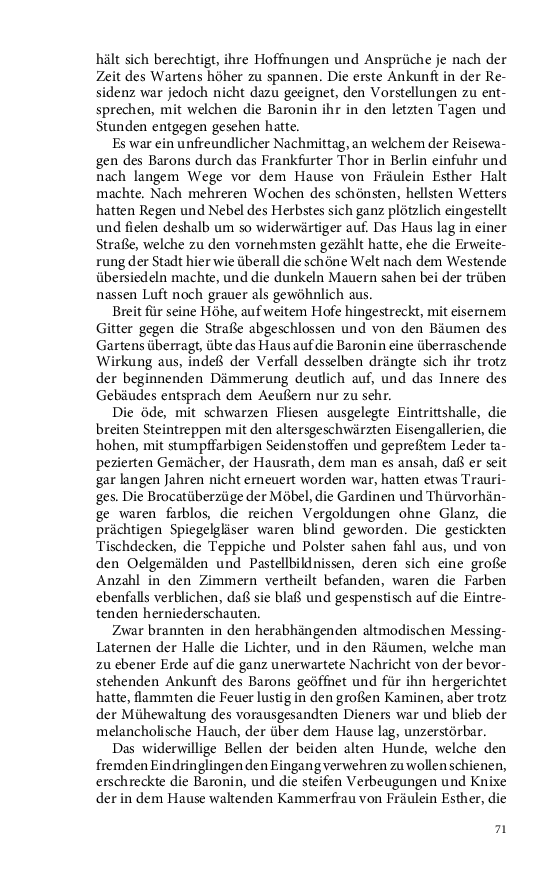 hält sich berechtigt, ihre Hoffnungen und Ansprüche je nach der Zeit des Wartens höher zu spannen. Die erste Ankunft in der Residenz war jedoch nicht dazu geeignet, den Vorstellungen zu entsprechen, mit welchen die Baronin ihr in den letzten Tagen und Stunden entgegen gesehen hatte.

Es war ein unfreundlicher Nachmittag, an welchem der Reisewagen des Barons durch das Frankfurter Thor in Berlin einfuhr und nach langem Wege vor dem Hause von Fräulein Esther Halt machte. Nach mehreren Wochen des schönsten, hellsten Wetters hatten Regen und Nebel des Herbstes sich ganz plötzlich eingestellt und fielen deshalb um so widerwärtiger auf. Das Haus lag in einer Straße, welche zu den vornehmsten gezählt hatte, ehe die Erweiterung der Stadt hier wie überall die schöne Welt nach dem Westende übersiedeln machte, und die dunkeln Mauern sahen bei der trüben nassen Luft noch grauer als gewöhnlich aus.

Breit für seine Höhe, auf weitem Hofe hingestreckt, mit eisernem Gitter gegen die Straße abgeschlossen und von den Bäumen des Gartens überragt, übte das Haus auf die Baronin eine überraschende Wirkung aus, indeß der Verfall desselben drängte sich ihr trotz der beginnenden Dämmerung deutlich auf, und das Innere des Gebäudes entsprach dem Aeußern nur zu sehr.

Die öde, mit schwarzen Fliesen ausgelegte Eintrittshalle, die breiten Steintreppen mit den altersgeschwärzten Eisengallerien, die hohen, mit stumpffarbigen Seidenstoffen und gepreßtem Leder tapezierten Gemächer, der Hausrath, dem man es ansah, daß er seit gar langen Jahren nicht erneuert worden war, hatten etwas Trauriges. Die Brocatüberzüge der Möbel, die Gardinen und Thürvorhänge waren farblos, die reichen Vergoldungen ohne Glanz, die prächtigen Spiegelgläser waren blind geworden. Die gestickten Tischdecken, die Teppiche und Polster sahen fahl aus, und von den Oelgemälden und Pastellbildnissen, deren sich eine große Anzahl in den Zimmern vertheilt befanden, waren die Farben ebenfalls verblichen, daß sie blaß und gespenstisch auf die Eintretenden herniederschauten.

Zwar brannten in den herabhängenden altmodischen Messing-Laternen der Halle die Lichter, und in den Räumen, welche man zu ebener Erde auf die ganz unerwartete Nachricht von der bevorstehenden Ankunft des Barons geöffnet und für ihn hergerichtet hatte, flammten die Feuer lustig in den großen Kaminen, aber trotz der Mühewaltung des vorausgesandten Dieners war und blieb der melancholische Hauch, der über dem Hause lag, unzerstörbar.

Das widerwillige Bellen der beiden alten Hunde, welche den fremden Eindringlingen den Eingang verwehren zu wollen schienen, erschreckte die Baronin, und die steifen Verbeugungen und Knixe der in dem Hause waltenden Kammerfrau von Fräulein Esther, die

71